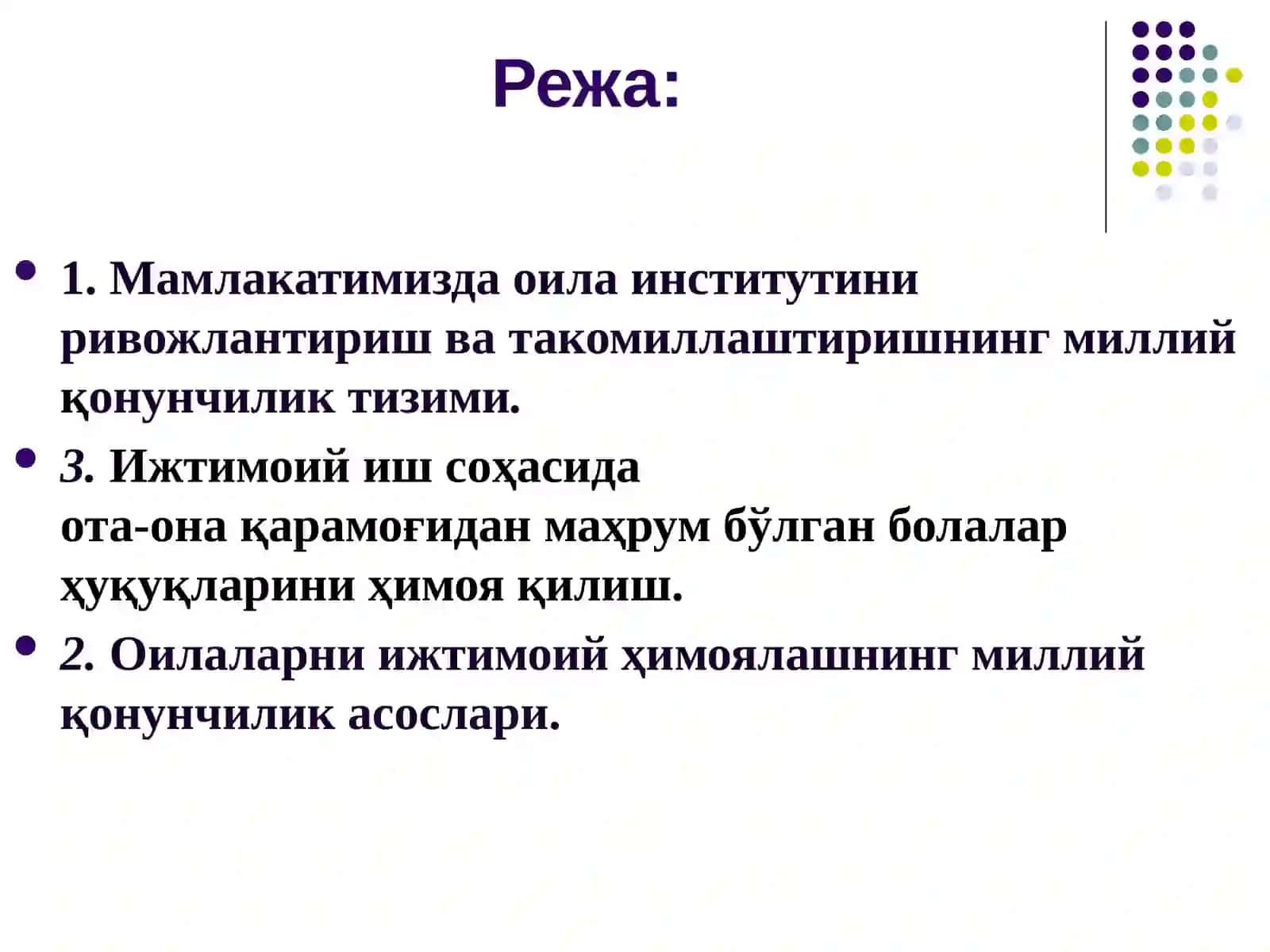 Режа:

1. Мамлакатимизда оила институтини ривожлантириш ва такомиллаштиришнинг миллий қонунчилик тизими.

3. Ижтимоий иш соҳасида
ота-она қарамоғидан маҳрум бўлган болалар ҳуқуқларини ҳимоя қилиш.

2. Оилаларни ижтимоий ҳимоялашнинг миллий қонунчилик асослари.